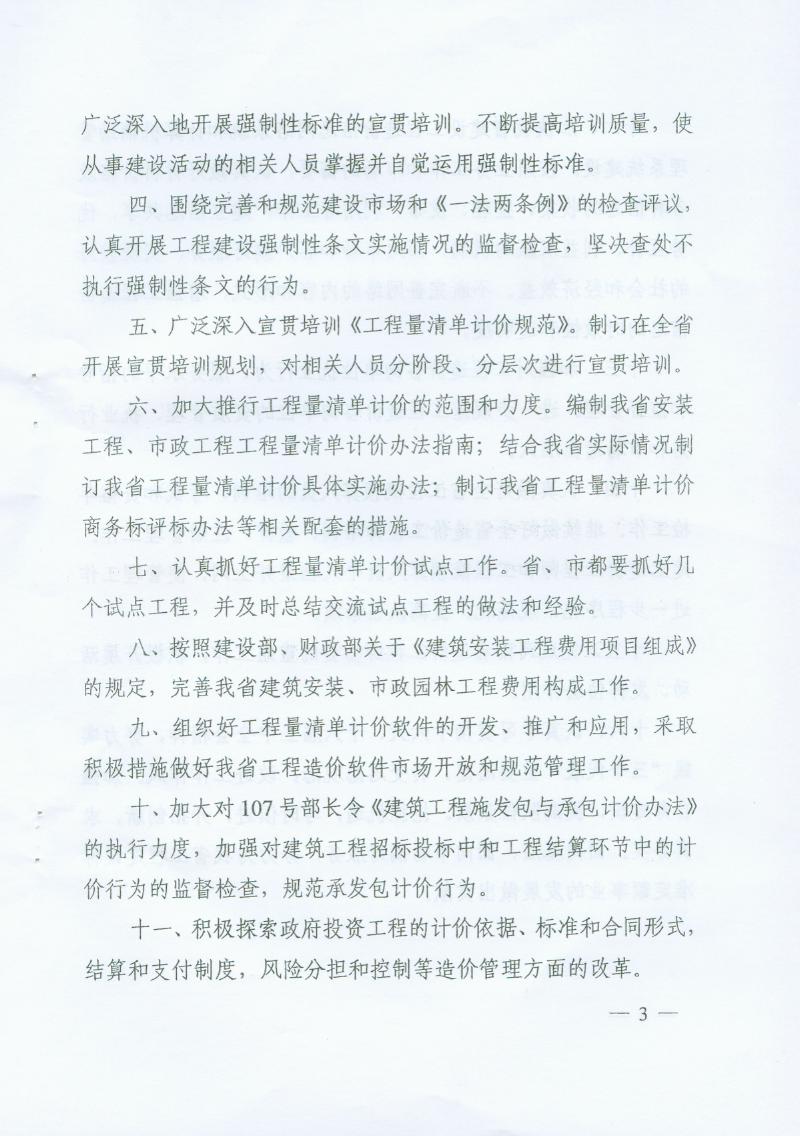 广泛深入地开展强制性标准的宣贯培训。不断提高培训质量，使从事建设活动的相关人员掌握并自觉运用强制性标准。

四、围绕完善和规范建设市场和《一法两条例》的检查评议，认真开展工程建设强制性条文实施情况的监督检查，坚决查处不执行强制性条文的行为。

五、广泛深入宣贯培训《工程量清单计价规范》。制订在全省开展宣贯培训规划，对相关人员分阶段、分层次进行宣贯培训。

六、加大推行工程量清单计价的范围和力度。编制我省安装工程、市政工程工程量清单计价办法指南；结合我省实际情况制订我省工程量清单计价具体实施办法；制订我省工程量清单计价商务标评标办法等相关配套的措施。

七、认真抓好工程量清单计价试点工作。省、市都要抓好几个试点工程，并及时总结交流试点工程的做法和经验。

八、按照建设部、财政部关于《建筑安装工程费用项目组成》的规定，完善我省建筑安装、市政园林工程费用构成工作。

九、组织好工程量清单计价软件的开发、推广和应用，采取积极措施做好我省工程造价软件市场开放和规范管理工作。

十、加大对107号部长令《建筑工程施发包与承包计价办法》的执行力度，加强对建筑工程招标投标中和工程结算环节中的计价行为的监督检查，规范承发包计价行为。

十一、积极探索政府投资工程的计价依据、标准和合同形式，结算和支付制度，风险分担和控制等造价管理方面的改革。

— 3 —